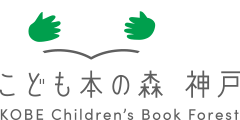 こども本の森 神戸
KOBE Children's Book Forest